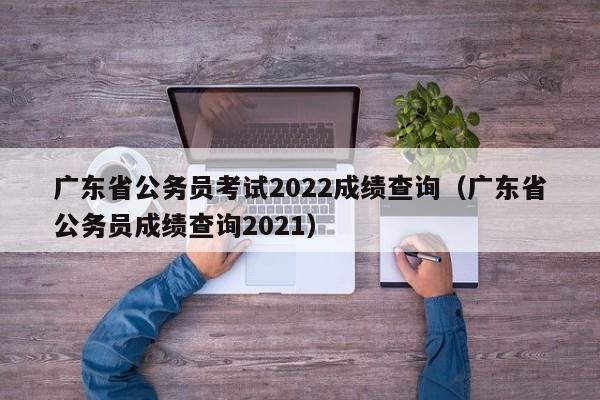 广东省公务员考试2022成绩查询（广东省公务员成绩查询2021）